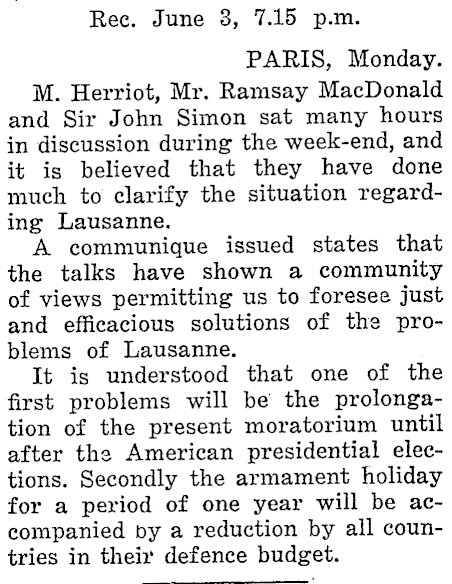 Rec. June 3, 7.15 p.m.

PARIS, Monday.

M. Herriot, Mr. Ramsay MacDonald and Sir John Simon sat many hours in discussion during the week-end, and it is believed that they have done much to clarify the situation regarding Lausanne.

A communique issued states that the talks have shown a community of views permitting us to foresee just and efficacious solutions of the problems of Lausanne.

It is understood that one of the first problems will be the prolongation of the present moratorium until after the American presidential elections. Secondly the armament holiday for a period of one year will be accompanied by a reduction by all countries in their defence budget.